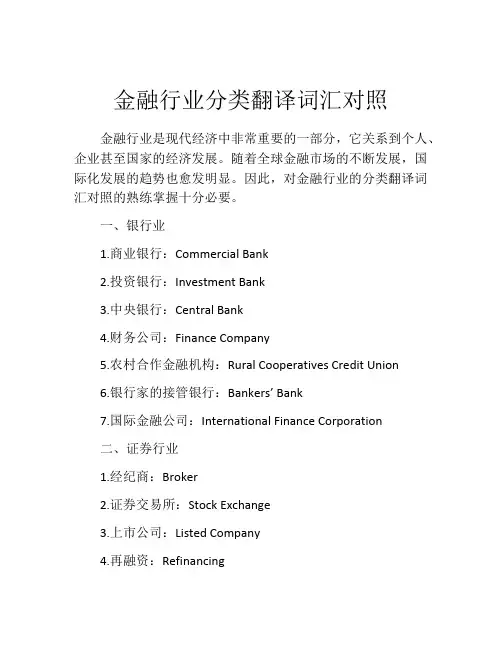 金融行业分类翻译词汇对照

金融行业是现代经济中非常重要的一部分，它关系到个人、企业甚至国家的经济发展。随着全球金融市场的不断发展，国际化发展的趋势也愈发明显。因此，对金融行业的分类翻译词汇对照的熟练掌握十分必要。

一、银行业

1.商业银行：Commercial Bank

2.投资银行：Investment Bank

3.中央银行：Central Bank

4.财务公司：Finance Company

5.农村合作金融机构：Rural Cooperatives Credit Union

6.银行家的接管银行：Bankers' Bank

7.国际金融公司：International Finance Corporation

二、证券行业

1.经纪商：Broker

2.证券交易所：Stock Exchange

3.上市公司：Listed Company

4.再融资：Refinancing